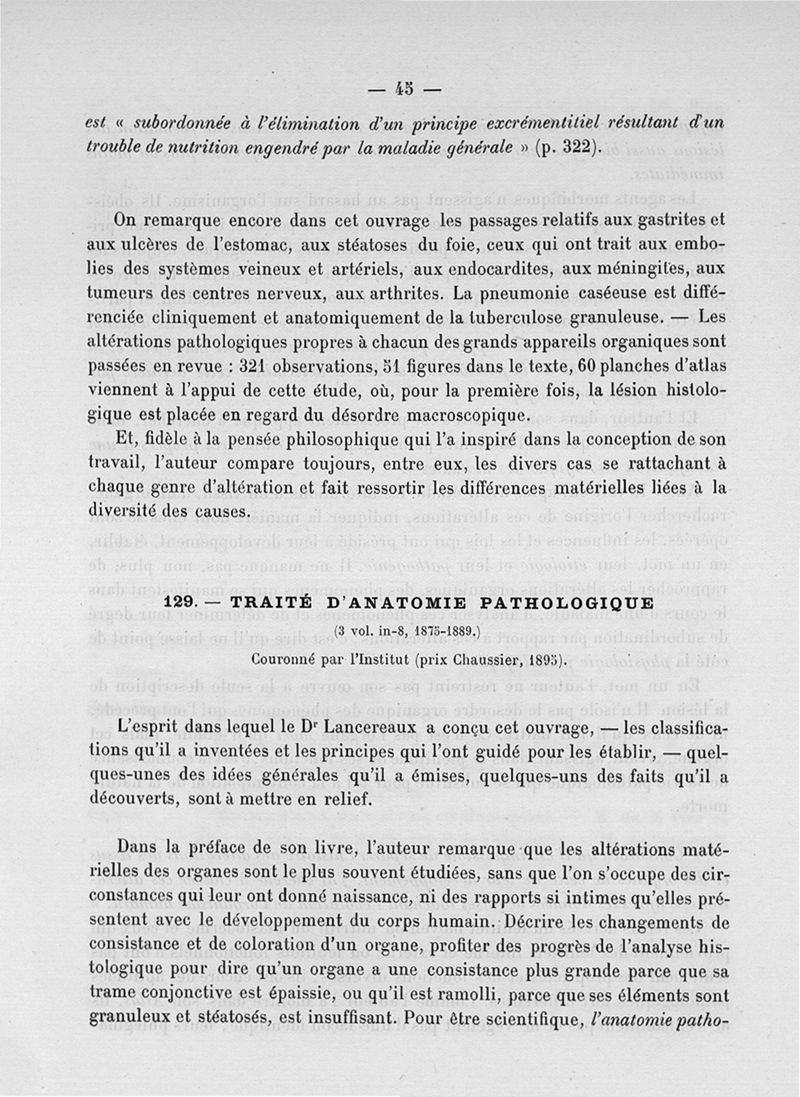 — 45 —

est « subordonnée à l'élimination d'un principe excrémentitiel résultant d'un trouble de nutrition engendré par la maladie générale » (p. 322).

On remarque encore dans cet ouvrage les passages relatifs aux gastrites et aux ulcères de l'estomac, aux stéatoses du foie, ceux qui ont trait aux embolies des systèmes veineux et artériels, aux endocardites, aux méningites, aux tumeurs des centres nerveux, aux arthrites. La pneumonie caséeuse est différenciée cliniquement et anatomiquement de la tuberculose granuleuse. — Les altérations pathologiques propres à chacun des grands appareils organiques sont passées en revue : 321 observations, 51 figures dans le texte, 60 planches d'atlas viennent à l'appui de cette étude, où, pour la première fois, la lésion histologique est placée en regard du désordre macroscopique.

Et, fidèle à la pensée philosophique qui l'a inspiré dans la conception de son travail, l'auteur compare toujours, entre eux, les divers cas se rattachant à chaque genre d'altération et fait ressortir les différences matérielles liées à la diversité des causes.

129. — TRAITÉ D'ANATOMIE PATHOLOGIQUE
(3 vol. in-8, 1875-1889.)
Couronné par l'Institut (prix Chaussier, 1895).

L'esprit dans lequel le Dr Lancereaux a conçu cet ouvrage, — les classifications qu'il a inventées et les principes qui l'ont guidé pour les établir, — quelques-unes des idées générales qu'il a émises, quelques-uns des faits qu'il a découverts, sont à mettre en relief.

Dans la préface de son livre, l'auteur remarque que les altérations matérielles des organes sont le plus souvent étudiées, sans que l'on s'occupe des circonstances qui leur ont donné naissance, ni des rapports si intimes qu'elles présentent avec le développement du corps humain. Décrire les changements de consistance et de coloration d'un organe, profiter des progrès de l'analyse histologique pour dire qu'un organe a une consistance plus grande parce que sa trame conjonctive est épaissie, ou qu'il est ramolli, parce que ses éléments sont granuleux et stéatosés, est insuffisant. Pour être scientifique, l'anatomie patho-